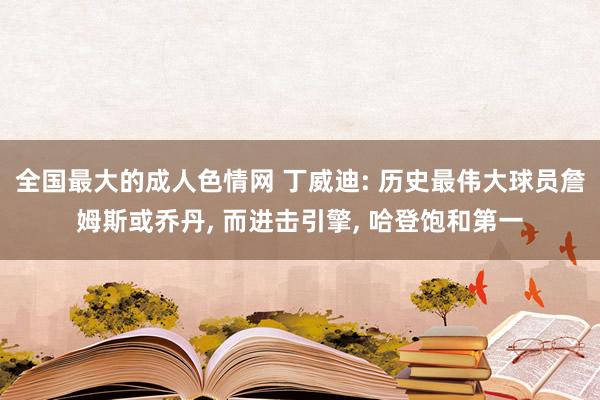 全国最大的成人色情网 丁威迪: 历史最伟大球员詹姆斯或乔丹, 而进击引擎, 哈登饱和第一